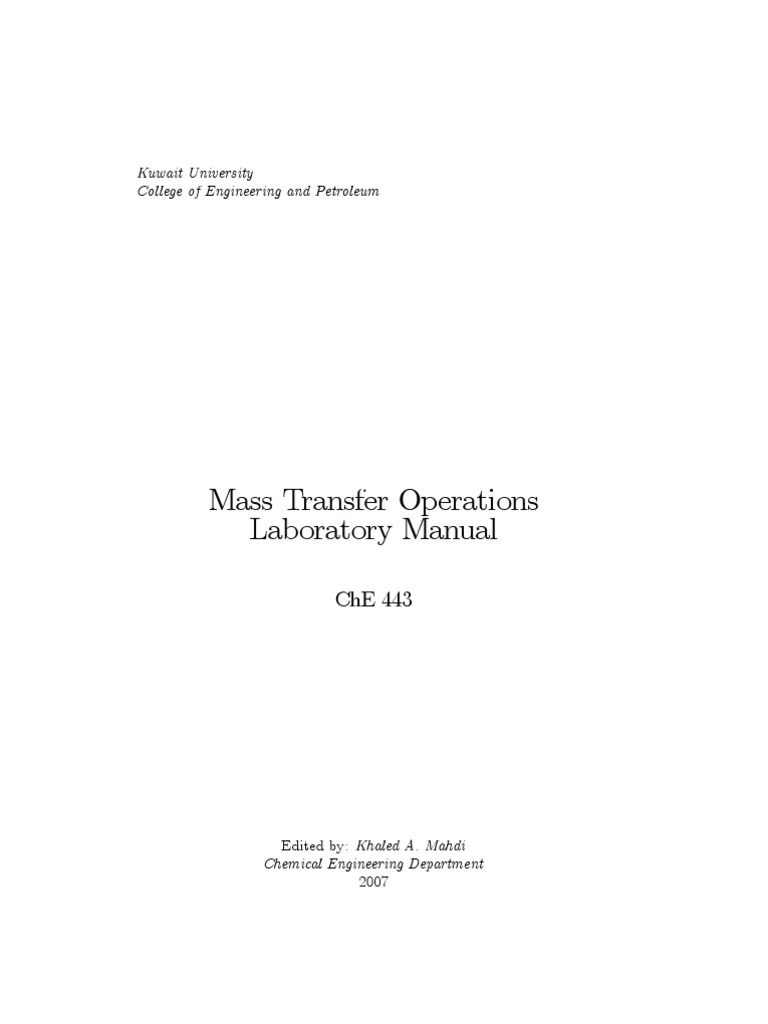 Kuwait University
College of Engineering and Petroleum

Mass Transfer Operations
Laboratory Manual

ChE 443

Edited by: Khaled A. Mahdi
Chemical Engineering Department
2007